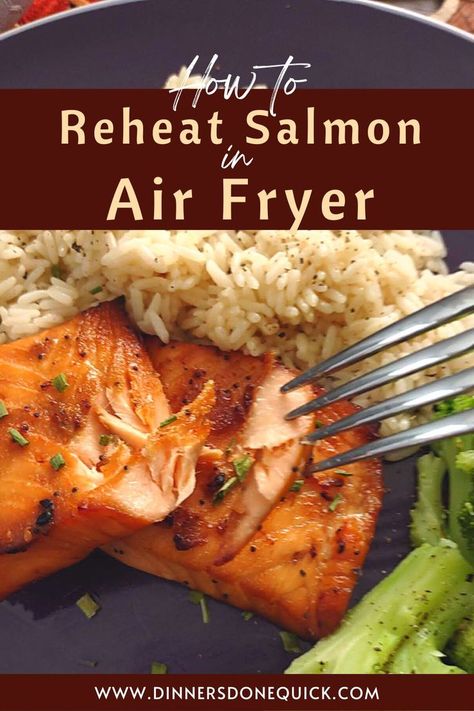 How to
Reheat Salmon
in
Air Fryer

WWW.DINNERSDONEQUICK.COM